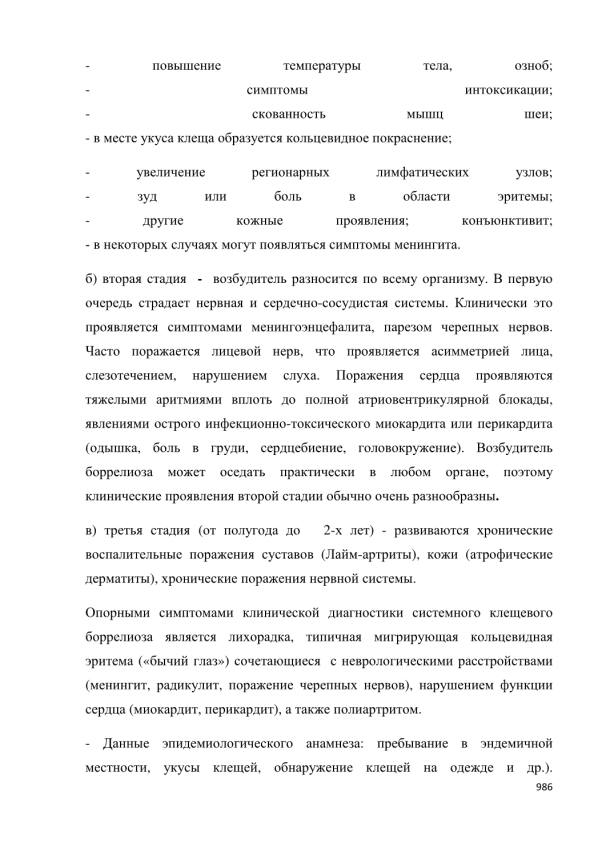 - повышение температуры тела, озноб;
- симптомы интоксикации;
- скованность мышц шеи;
- в месте укуса клеща образуется кольцевидное покраснение;

- увеличение регионарных лимфатических узлов;
- зуд или боль в области эритемы;
- другие кожные проявления; конъюнктивит;
- в некоторых случаях могут появляться симптомы менингита.

б) вторая стадия - возбудитель разносится по всему организму. В первую очередь страдает нервная и сердечно-сосудистая системы. Клинически это проявляется симптомами менингоэнцефалита, парезом черепных нервов. Часто поражается лицевой нерв, что проявляется асимметрией лица, слезотечением, нарушением слуха. Поражения сердца проявляются тяжелыми аритмиями вплоть до полной атриовентрикулярной блокады, явлениями острого инфекционно-токсического миокардита или перикардита (одышка, боль в груди, сердцебиение, головокружение). Возбудитель боррелиоза может оседать практически в любом органе, поэтому клинические проявления второй стадии обычно очень разнообразны.

в) третья стадия (от полугода до 2-х лет) - развиваются хронические воспалительные поражения суставов (Лайм-артриты), кожи (атрофические дерматиты), хронические поражения нервной системы.

Опорными симптомами клинической диагностики системного клещевого боррелиоза является лихорадка, типичная мигрирующая кольцевидная эритема («бычий глаз») сочетающиеся с неврологическими расстройствами (менингит, радикулит, поражение черепных нервов), нарушением функции сердца (миокардит, перикардит), а также полиартритом.

- Данные эпидемиологического анамнеза: пребывание в эндемичной местности, укусы клещей, обнаружение клещей на одежде и др.).

986